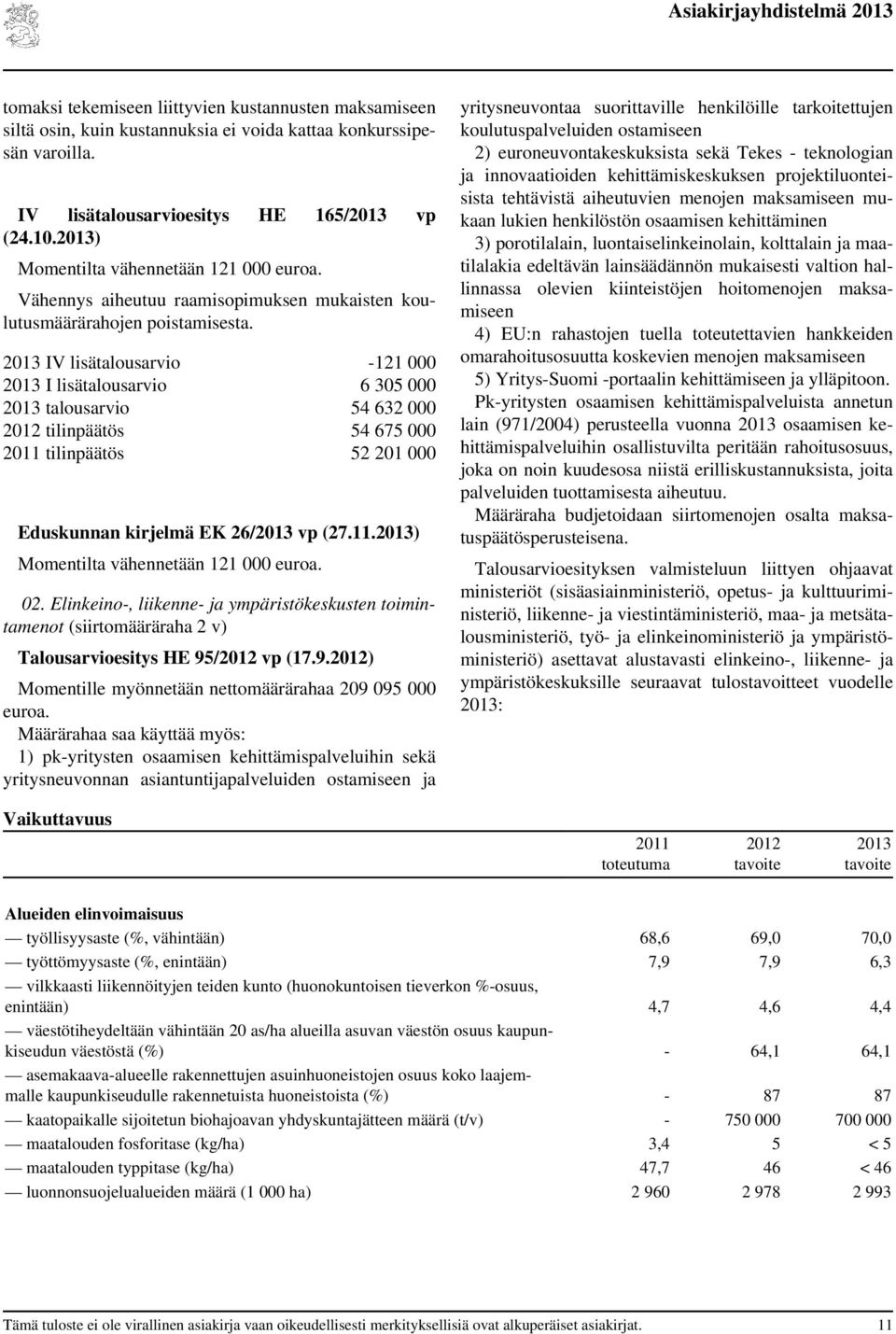 Asiakirjayhdistelmä 2013

tomaksi tekemiseen liittyvien kustannusten maksamiseen siltä osin, kuin kustannuksia ei voida kattaa konkurssipesän varoilla.

IV lisätalousarvioesitys HE 165/2013 vp (24.10.2013)

Momentilta vähennetään 121 000 euroa.

Vähennys aiheutuu raamisopimuksen mukaisten koulutusmäärärahojen poistamisesta.

| | |
|---|---|
| 2013 IV lisätalousarvio | -121 000 |
| 2013 I lisätalousarvio | 6 305 000 |
| 2013 talousarvio | 54 632 000 |
| 2012 tilinpäätös | 54 675 000 |
| 2011 tilinpäätös | 52 201 000 |

Eduskunnan kirjelmä EK 26/2013 vp (27.11.2013)

Momentilta vähennetään 121 000 euroa.

02. Elinkeino-, liikenne- ja ympäristökeskusten toimintamenot (siirtomääräraha 2 v)

Talousarvioesitys HE 95/2012 vp (17.9.2012)

Momentille myönnetään nettomäärärahaa 209 095 000 euroa.

Määrärahaa saa käyttää myös:

1) pk-yritysten osaamisen kehittämispalveluihin sekä yritysneuvonnan asiantuntijapalveluiden ostamiseen ja yritysneuvontaa suorittaville henkilöille tarkoitettujen koulutuspalveluiden ostamiseen

2) euroneuvontakeskuksista sekä Tekes - teknologian ja innovaatioiden kehittämiskeskuksen projektiluonteisista tehtävistä aiheutuvien menojen maksamiseen mukaan lukien henkilöstön osaamisen kehittäminen

3) porotilalain, luontaiselinkeinolain, kolttalain ja maatilalakia edeltävän lainsäädännön mukaisesti valtion hallinnassa olevien kiinteistöjen hoitomenojen maksamiseen

4) EU:n rahastojen tuella toteutettavien hankkeiden omarahoitusosuutta koskevien menojen maksamiseen

5) Yritys-Suomi -portaalin kehittämiseen ja ylläpitoon.

Pk-yritysten osaamisen kehittämispalveluista annetun lain (971/2004) perusteella vuonna 2013 osaamisen kehittämispalveluihin osallistuvilta peritään rahoitusosuus, joka on noin kuudesosa niistä erilliskustannuksista, joita palveluiden tuottamisesta aiheutuu.

Määräraha budjetoidaan siirtomenojen osalta maksatuspäätösperusteisena.

Talousarvioesityksen valmisteluun liittyen ohjaavat ministeriöt (sisäasiainministeriö, opetus- ja kulttuuriministeriö, liikenne- ja viestintäministeriö, maa- ja metsätalousministeriö, työ- ja elinkeinoministeriö ja ympäristöministeriö) asettavat alustavasti elinkeino-, liikenne- ja ympäristökeskuksille seuraavat tulostavoitteet vuodelle 2013:

Vaikuttavuus

| | 2011 toteutuma | 2012 tavoite | 2013 tavoite |
|---|---|---|---|
| Alueiden elinvoimaisuus | | | |
| — työllisyysaste (%, vähintään) | 68,6 | 69,0 | 70,0 |
| — työttömyysaste (%, enintään) | 7,9 | 7,9 | 6,3 |
| — vilkkaasti liikennöityjen teiden kunto (huonokuntoisen tieverkon %-osuus, enintään) | 4,7 | 4,6 | 4,4 |
| — väestötiheydeltään vähintään 20 as/ha alueilla asuvan väestön osuus kaupunkiseudun väestöstä (%) | - | 64,1 | 64,1 |
| — asemakaava-alueelle rakennettujen asuinhuoneistojen osuus koko laajemmalle kaupunkiseudulle rakennetuista huoneistoista (%) | - | 87 | 87 |
| — kaatopaikalle sijoitetun biohajoavan yhdyskuntajätteen määrä (t/v) | - | 750 000 | 700 000 |
| — maatalouden fosforitase (kg/ha) | 3,4 | 5 | < 5 |
| — maatalouden typpitase (kg/ha) | 47,7 | 46 | < 46 |
| — luonnonsuojelualueiden määrä (1 000 ha) | 2 960 | 2 978 | 2 993 |

Tämä tuloste ei ole virallinen asiakirja vaan oikeudellisesti merkityksellisiä ovat alkuperäiset asiakirjat. 11